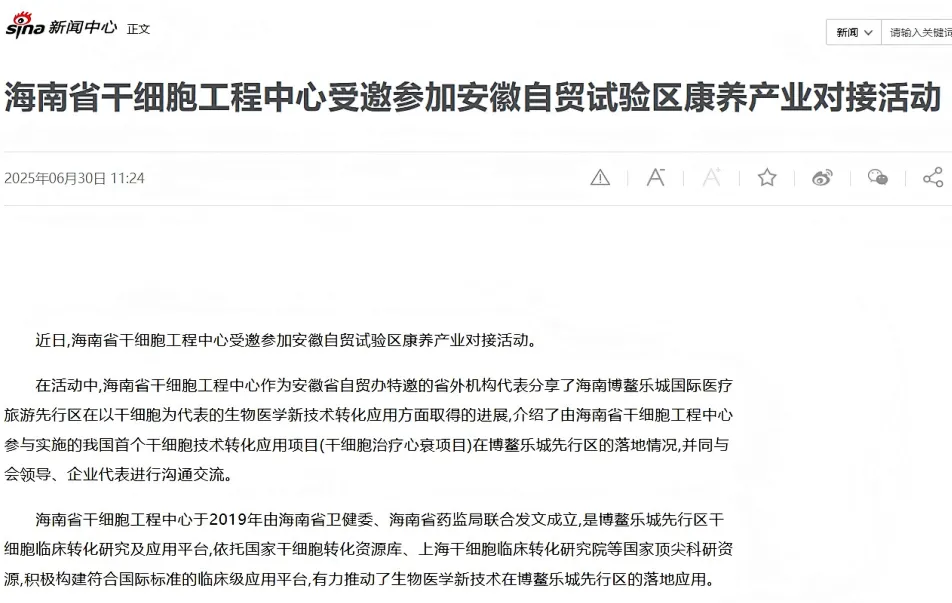 sina 新闻中心 正文

新闻 请输入关键词

海南省干细胞工程中心受邀参加安徽自贸试验区康养产业对接活动

2025年06月30日 11:24

近日,海南省干细胞工程中心受邀参加安徽自贸试验区康养产业对接活动。

在活动中,海南省干细胞工程中心作为安徽省自贸办特邀的省外机构代表分享了海南博鳌乐城国际医疗旅游先行区在以干细胞为代表的生物医学新技术转化应用方面取得的进展,介绍了由海南省干细胞工程中心参与实施的我国首个干细胞技术转化应用项目(干细胞治疗心衰项目)在博鳌乐城先行区的落地情况,并同与会领导、企业代表进行沟通交流。

海南省干细胞工程中心于2019年由海南省卫健委、海南省药监局联合发文成立,是博鳌乐城先行区干细胞临床转化研究及应用平台,依托国家干细胞转化资源库、上海干细胞临床转化研究院等国家顶尖科研资源,积极构建符合国际标准的临床级应用平台,有力推动了生物医学新技术在博鳌乐城先行区的落地应用。